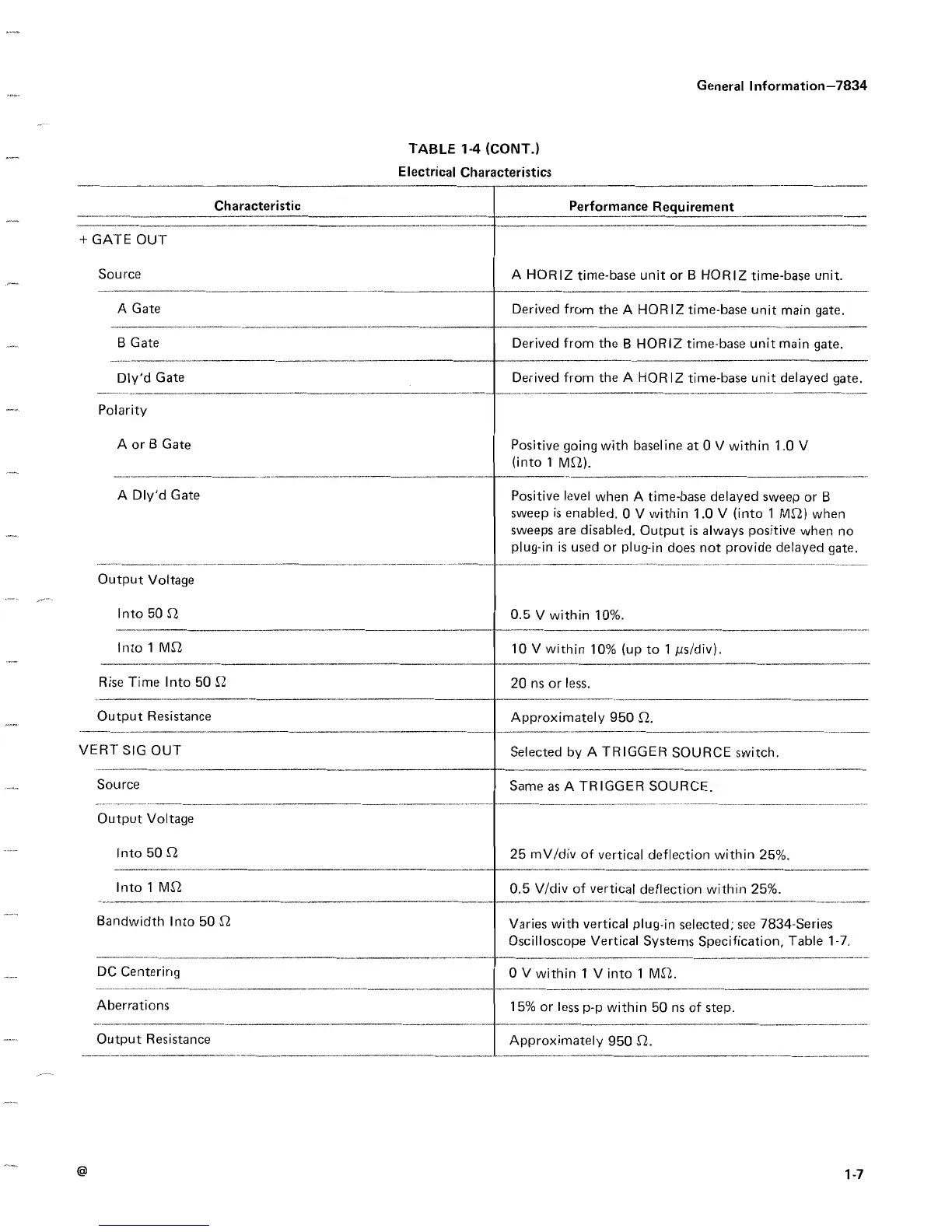 General Information—7834

TABLE 1-4 (CONT.)
Electrical Characteristics

| Characteristic | Performance Requirement |
|---|---|
| + GATE OUT | |
| Source | A HORIZ time-base unit or B HORIZ time-base unit. |
| A Gate | Derived from the A HORIZ time-base unit main gate. |
| B Gate | Derived from the B HORIZ time-base unit main gate. |
| Dly'd Gate | Derived from the A HORIZ time-base unit delayed gate. |
| Polarity | |
| A or B Gate | Positive going with baseline at 0 V within 1.0 V (into 1 MΩ). |
| A Dly'd Gate | Positive level when A time-base delayed sweep or B sweep is enabled. 0 V within 1.0 V (into 1 MΩ) when sweeps are disabled. Output is always positive when no plug-in is used or plug-in does not provide delayed gate. |
| Output Voltage | |
| Into 50 Ω | 0.5 V within 10%. |
| Into 1 MΩ | 10 V within 10% (up to 1 μs/div). |
| Rise Time Into 50 Ω | 20 ns or less. |
| Output Resistance | Approximately 950 Ω. |
| VERT SIG OUT | Selected by A TRIGGER SOURCE switch. |
| Source | Same as A TRIGGER SOURCE. |
| Output Voltage | |
| Into 50 Ω | 25 mV/div of vertical deflection within 25%. |
| Into 1 MΩ | 0.5 V/div of vertical deflection within 25%. |
| Bandwidth Into 50 Ω | Varies with vertical plug-in selected; see 7834-Series Oscilloscope Vertical Systems Specification, Table 1-7. |
| DC Centering | 0 V within 1 V into 1 MΩ. |
| Aberrations | 15% or less p-p within 50 ns of step. |
| Output Resistance | Approximately 950 Ω. |

@

1-7